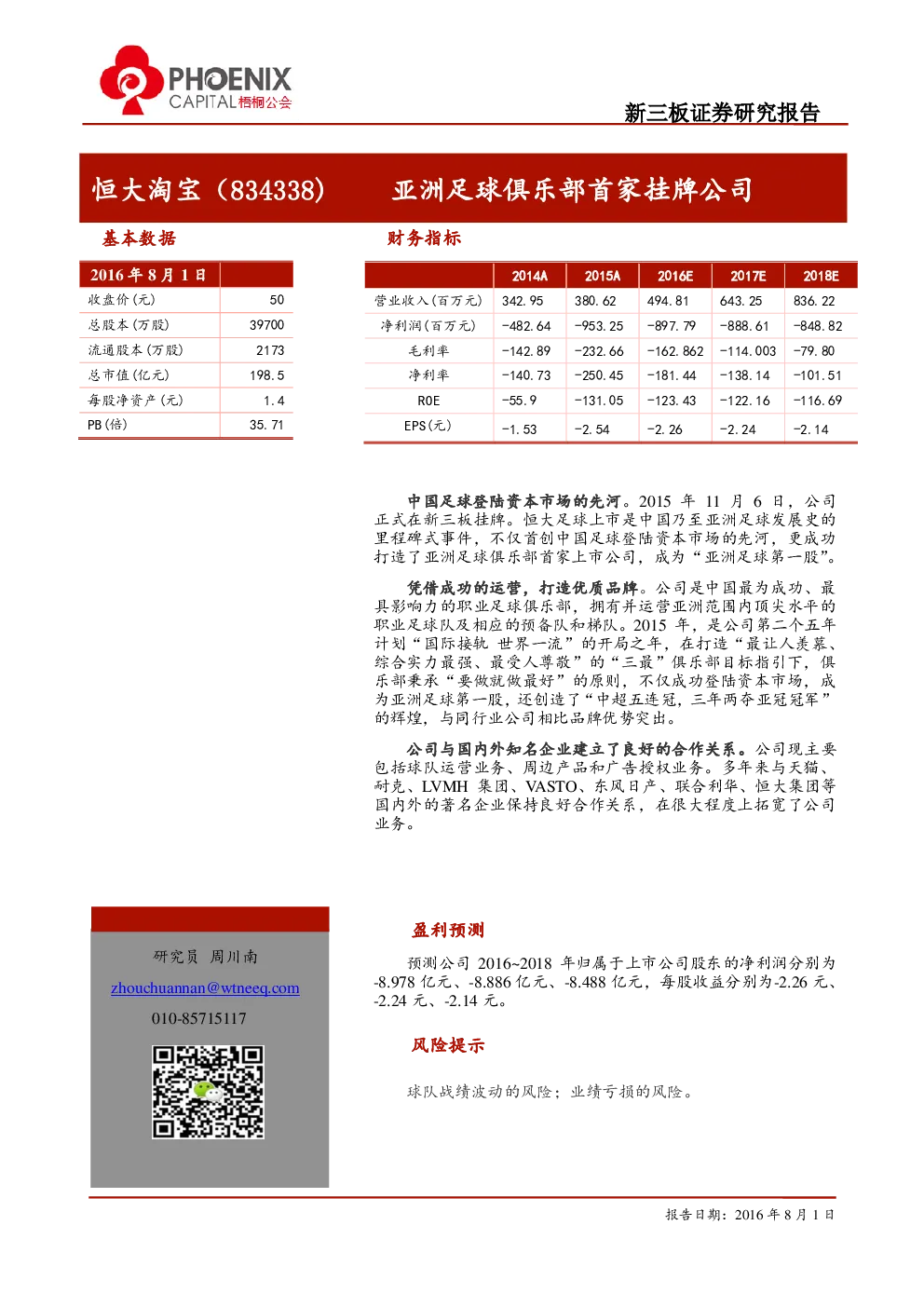 PHOENIX
CAPITAL梧桐公会

新三板证券研究报告

恒大淘宝（834338） 亚洲足球俱乐部首家挂牌公司

基本数据

| 2016年8月1日 | |
|---|---|
| 收盘价(元) | 50 |
| 总股本(万股) | 39700 |
| 流通股本(万股) | 2173 |
| 总市值(亿元) | 198.5 |
| 每股净资产(元) | 1.4 |
| PB(倍) | 35.71 |

财务指标

| | 2014A | 2015A | 2016E | 2017E | 2018E |
|---|---|---|---|---|---|
| 营业收入(百万元) | 342.95 | 380.62 | 494.81 | 643.25 | 836.22 |
| 净利润(百万元) | -482.64 | -953.25 | -897.79 | -888.61 | -848.82 |
| 毛利率 | -142.89 | -232.66 | -162.862 | -114.003 | -79.80 |
| 净利率 | -140.73 | -250.45 | -181.44 | -138.14 | -101.51 |
| ROE | -55.9 | -131.05 | -123.43 | -122.16 | -116.69 |
| EPS(元) | -1.53 | -2.54 | -2.26 | -2.24 | -2.14 |

中国足球登陆资本市场的先河。2015年11月6日，公司正式在新三板挂牌。恒大足球上市是中国乃至亚洲足球发展史的里程碑式事件，不仅首创中国足球登陆资本市场的先河，更成功打造了亚洲足球俱乐部首家上市公司，成为“亚洲足球第一股”。

凭借成功的运营，打造优质品牌。公司是中国最为成功、最具影响力的职业足球俱乐部，拥有并运营亚洲范围内顶尖水平的职业足球队及相应的预备队和梯队。2015年，是公司第二个五年计划“国际接轨 世界一流”的开局之年，在打造“最让人羡慕、综合实力最强、最受人尊敬”的“三最”俱乐部目标指引下，俱乐部秉承“要做就做最好”的原则，不仅成功登陆资本市场，成为亚洲足球第一股，还创造了“中超五连冠，三年两夺亚冠冠军”的辉煌，与同行业公司相比品牌优势突出。

公司与国内外知名企业建立了良好的合作关系。公司现主要包括球队运营业务、周边产品和广告授权业务。多年来与天猫、耐克、LVMH集团、VASTO、东风日产、联合利华、恒大集团等国内外的著名企业保持良好合作关系，在很大程度上拓宽了公司业务。

研究员 周川南
zhouchuannan@wtneeq.com
010-85715117

盈利预测

预测公司2016~2018年归属于上市公司股东的净利润分别为-8.978亿元、-8.886亿元、-8.488亿元，每股收益分别为-2.26元、-2.24元、-2.14元。

风险提示

球队战绩波动的风险；业绩亏损的风险。

报告日期：2016年8月1日